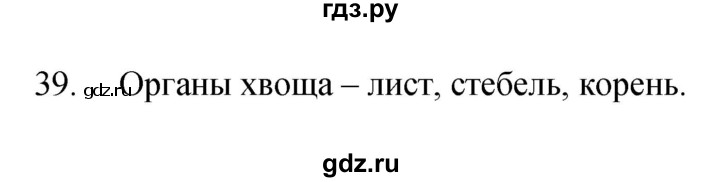 гдз.ру

39. gdz.ru Органы хвоща – лист, стебель, корень.

gdz.ru